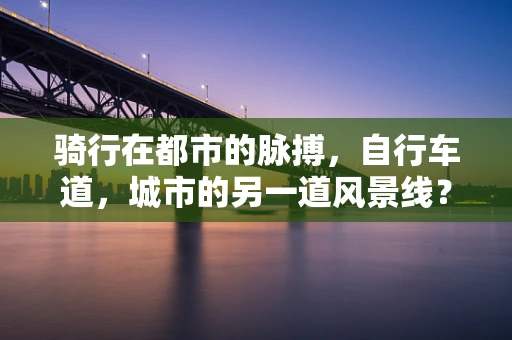 骑行在都市的脉搏，自行车道，城市的另一道风景线？